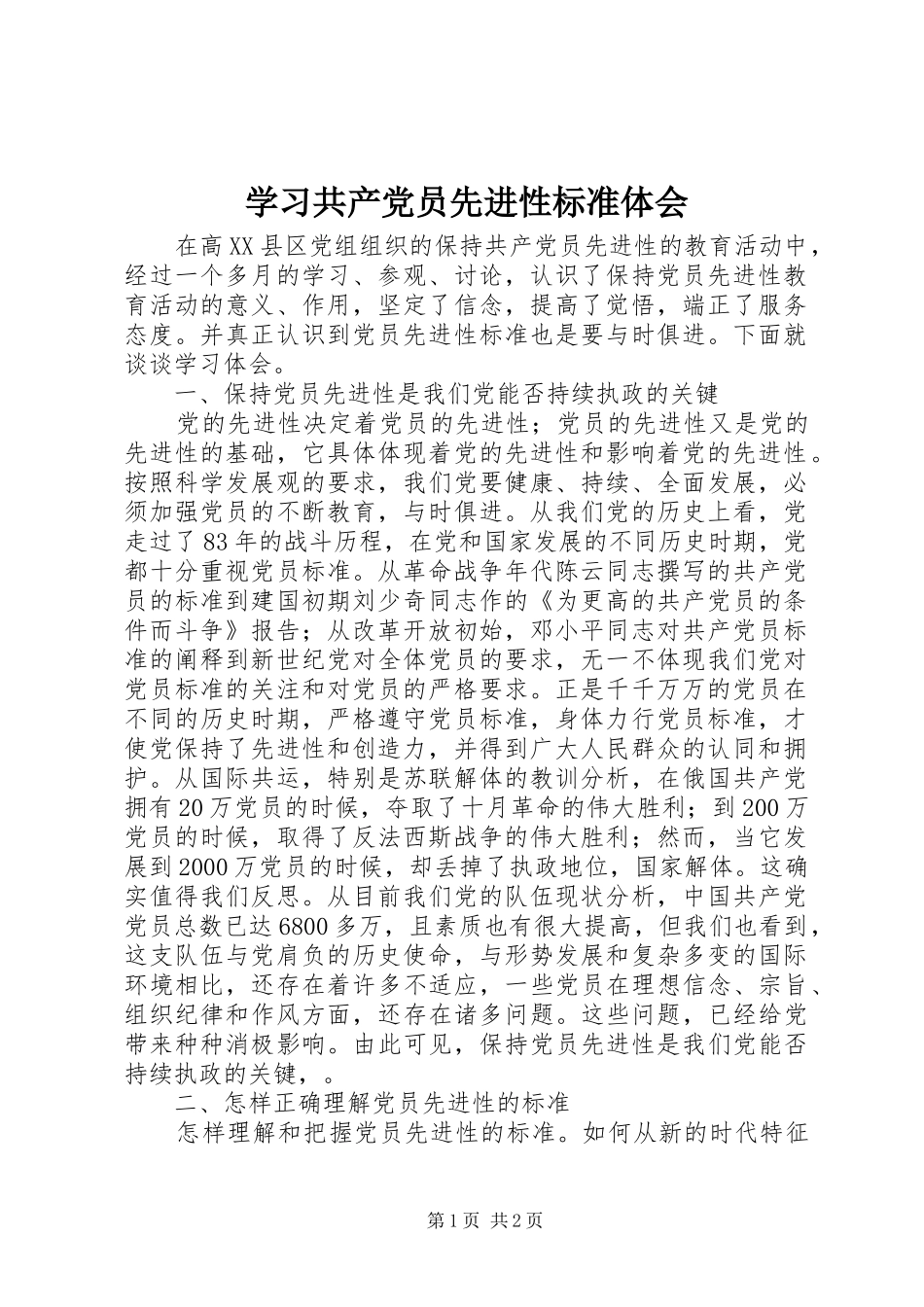 学习共产党员先进性标准体会

在高XX县区党组组织的保持共产党员先进性的教育活动中，经过一个多月的学习、参观、讨论，认识了保持党员先进性教育活动的意义、作用，坚定了信念，提高了觉悟，端正了服务态度。并真正认识到党员先进性标准也是要与时俱进。下面就谈谈学习体会。

一、保持党员先进性是我们党能否持续执政的关键

党的先进性决定着党员的先进性；党员的先进性又是党的先进性的基础，它具体体现着党的先进性和影响着党的先进性。按照科学发展观的要求，我们党要健康、持续、全面发展，必须加强党员的不断教育，与时俱进。从我们党的历史上看，党走过了83年的战斗历程，在党和国家发展的不同历史时期，党都十分重视党员标准。从革命战争年代陈云同志撰写的共产党员的标准到建国初期刘少奇同志作的《为更高的共产党员的条件而斗争》报告；从改革开放初始，邓小平同志对共产党员标准的阐释到新世纪党对全体党员的要求，无一不体现我们党对党员标准的关注和对党员的严格要求。正是千千万万的党员在不同的历史时期，严格遵守党员标准，身体力行党员标准，才使党保持了先进性和创造力，并得到广大人民群众的认同和拥护。从国际共运，特别是苏联解体的教训分析，在俄国共产党拥有20万党员的时候，夺取了十月革命的伟大胜利；到200万党员的时候，取得了反法西斯战争的伟大胜利；然而，当它发展到2000万党员的时候，却丢掉了执政地位，国家解体。这确实值得我们反思。从目前我们党的队伍现状分析，中国共产党党员总数已达6800多万，且素质也有很大提高，但我们也看到，这支队伍与党肩负的历史使命，与形势发展和复杂多变的国际环境相比，还存在着许多不适应，一些党员在理想信念、宗旨、组织纪律和作风方面，还存在诸多问题。这些问题，已经给党带来种种消极影响。由此可见，保持党员先进性是我们党能否持续执政的关键，。

二、怎样正确理解党员先进性的标准

怎样理解和把握党员先进性的标准。如何从新的时代特征

第1页 共2页